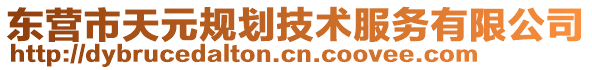 东营市天元规划技术服务有限公司
http://dybrucedalton.cn.coovee.com